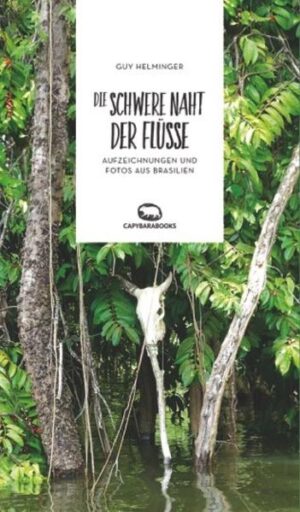 GUY HELMINGER

DIE SCHWERE NAHT DER FLÜSSE

AUFZEICHNUNGEN UND FOTOS AUS BRASILIEN

CAPYBARABOOKS